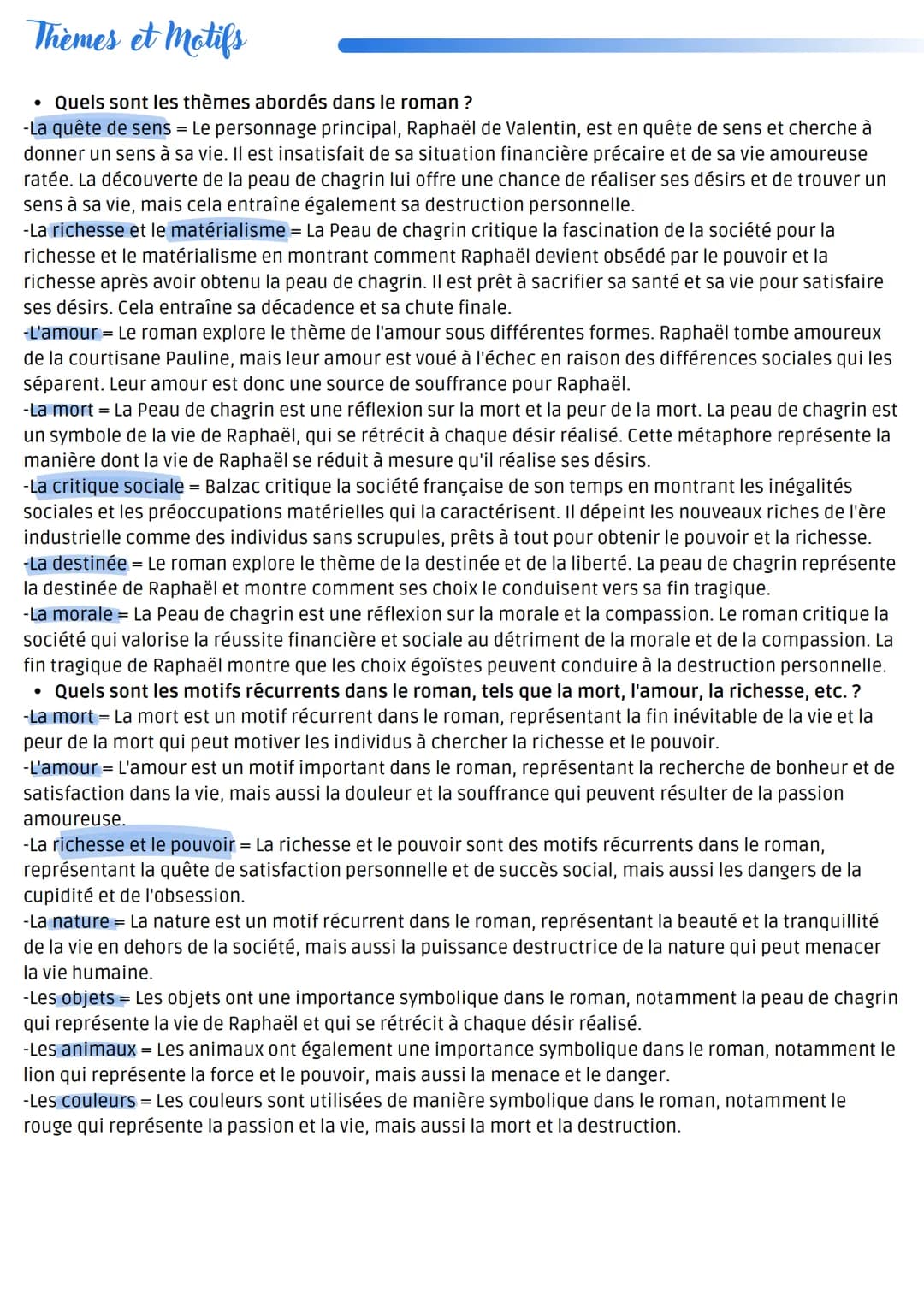 Thèmes et Motifs

• Quels sont les thèmes abordés dans le roman ?

-La quête de sens = Le personnage principal, Raphaël de Valentin, est en quête de sens et cherche à donner un sens à sa vie. Il est insatisfait de sa situation financière précaire et de sa vie amoureuse ratée. La découverte de la peau de chagrin lui offre une chance de réaliser ses désirs et de trouver un sens à sa vie, mais cela entraîne également sa destruction personnelle.

-La richesse et le matérialisme = La Peau de chagrin critique la fascination de la société pour la richesse et le matérialisme en montrant comment Raphaël devient obsédé par le pouvoir et la richesse après avoir obtenu la peau de chagrin. Il est prêt à sacrifier sa santé et sa vie pour satisfaire ses désirs. Cela entraîne sa décadence et sa chute finale.

-L'amour = Le roman explore le thème de l'amour sous différentes formes. Raphaël tombe amoureux de la courtisane Pauline, mais leur amour est voué à l'échec en raison des différences sociales qui les séparent. Leur amour est donc une source de souffrance pour Raphaël.

-La mort = La Peau de chagrin est une réflexion sur la mort et la peur de la mort. La peau de chagrin est un symbole de la vie de Raphaël, qui se rétrécit à chaque désir réalisé. Cette métaphore représente la manière dont la vie de Raphaël se réduit à mesure qu'il réalise ses désirs.

-La critique sociale = Balzac critique la société française de son temps en montrant les inégalités sociales et les préoccupations matérielles qui la caractérisent. Il dépeint les nouveaux riches de l'ère industrielle comme des individus sans scrupules, prêts à tout pour obtenir le pouvoir et la richesse.

-La destinée = Le roman explore le thème de la destinée et de la liberté. La peau de chagrin représente la destinée de Raphaël et montre comment ses choix le conduisent vers sa fin tragique.

-La morale = La Peau de chagrin est une réflexion sur la morale et la compassion. Le roman critique la société qui valorise la réussite financière et sociale au détriment de la morale et de la compassion. La fin tragique de Raphaël montre que les choix égoïstes peuvent conduire à la destruction personnelle.

• Quels sont les motifs récurrents dans le roman, tels que la mort, l'amour, la richesse, etc. ?

-La mort = La mort est un motif récurrent dans le roman, représentant la fin inévitable de la vie et la peur de la mort qui peut motiver les individus à chercher la richesse et le pouvoir.

-L'amour = L'amour est un motif important dans le roman, représentant la recherche de bonheur et de satisfaction dans la vie, mais aussi la douleur et la souffrance qui peuvent résulter de la passion amoureuse.

-La richesse et le pouvoir = La richesse et le pouvoir sont des motifs récurrents dans le roman, représentant la quête de satisfaction personnelle et de succès social, mais aussi les dangers de la cupidité et de l'obsession.

-La nature = La nature est un motif récurrent dans le roman, représentant la beauté et la tranquillité de la vie en dehors de la société, mais aussi la puissance destructrice de la nature qui peut menacer la vie humaine.

-Les objets = Les objets ont une importance symbolique dans le roman, notamment la peau de chagrin qui représente la vie de Raphaël et qui se rétrécit à chaque désir réalisé.

-Les animaux = Les animaux ont également une importance symbolique dans le roman, notamment le lion qui représente la force et le pouvoir, mais aussi la menace et le danger.

-Les couleurs = Les couleurs sont utilisées de manière symbolique dans le roman, notamment le rouge qui représente la passion et la vie, mais aussi la mort et la destruction.